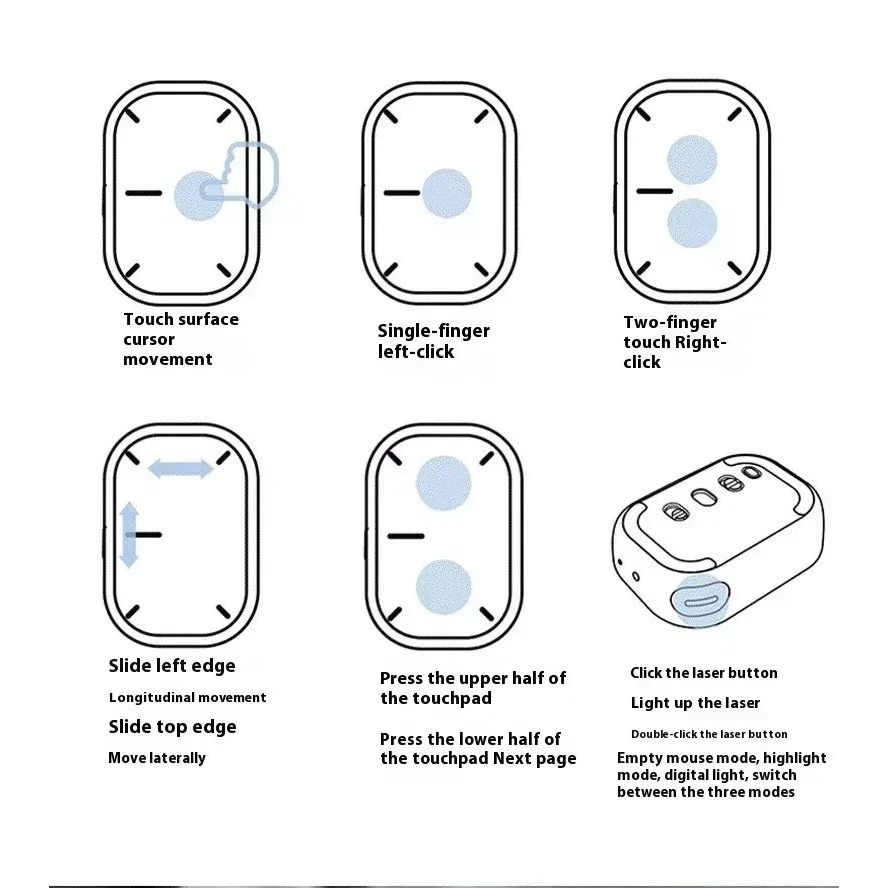 Touch surface cursor movement

Single-finger left-click

Two-finger touch Right-click

Slide left edge

Longitudinal movement

Slide top edge

Move laterally

Press the upper half of the touchpad

Press the lower half of the touchpad Next page

Click the laser button

Light up the laser

Double-click the laser button

Empty mouse mode, highlight mode, digital light, switch between the three modes